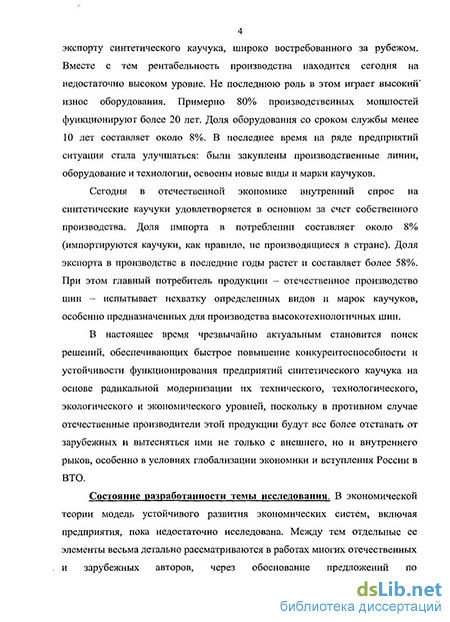 4

экспорту синтетического каучука, широко востребованного за рубежом. Вместе с тем рентабельность производства находится сегодня на недостаточно высоком уровне. Не последнюю роль в этом играет высокий износ оборудования. Примерно 80% производственных мощностей функционируют более 20 лет. Доля оборудования со сроком службы менее 10 лет составляет около 8%. В последнее время на ряде предприятий ситуация стала улучшаться: были закуплены производственные линии, оборудование и технологии, освоены новые виды и марки каучуков.

Сегодня в отечественной экономике внутренний спрос на синтетические каучуки удовлетворяется в основном за счет собственного производства. Доля импорта в потреблении составляет около 8% (импортируются каучуки, как правило, не производящиеся в стране). Доля экспорта в производстве в последние годы растет и составляет более 58%. При этом главный потребитель продукции – отечественное производство шин – испытывает нехватку определенных видов и марок каучуков, особенно предназначенных для производства высокотехнологичных шин.

В настоящее время чрезвычайно актуальным становится поиск решений, обеспечивающих быстрое повышение конкурентоспособности и устойчивости функционирования предприятий синтетического каучука на основе радикальной модернизации их технического, технологического, экологического и экономического уровней, поскольку в противном случае отечественные производители этой продукции будут все более отставать от зарубежных и вытесняться ими не только с внешнего, но и внутреннего рыков, особенно в условиях глобализации экономики и вступления России в ВТО.

Состояние разработанности темы исследования. В экономической теории модель устойчивого развития экономических систем, включая предприятия, пока недостаточно исследована. Между тем отдельные ее элементы весьма детально рассматриваются в работах многих отечественных и зарубежных авторов, через обоснование предложений по

dsLib.net
библиотека диссертаций